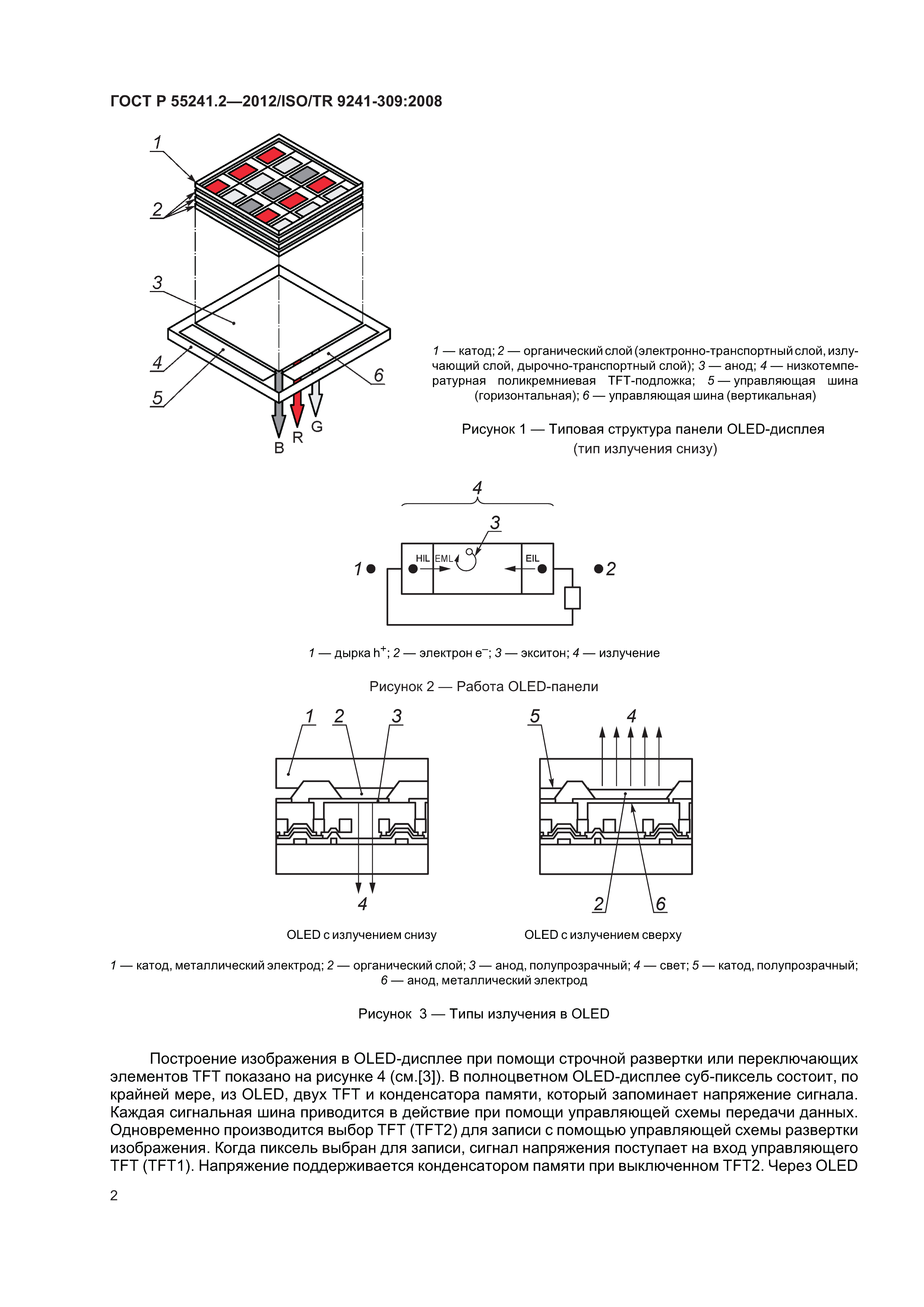 ГОСТ Р 55241.2—2012/ISO/TR 9241-309:2008

1

2

3

4

5

6

B

R

G

1 — катод; 2 — органический слой (электронно-транспортный слой, излучающий слой, дырочно-транспортный слой); 3 — анод; 4 — низкотемпературная поликремниевая TFT-подложка; 5 — управляющая шина (горизонтальная); 6 — управляющая шина (вертикальная)

Рисунок 1 — Типовая структура панели OLED-дисплея (тип излучения снизу)

4

3

1

HIL

EML

EIL

2

1 — дырка $h^+$; 2 — электрон $e^-$; 3 — экситон; 4 — излучение

Рисунок 2 — Работа OLED-панели

1 2 3

4

OLED с излучением снизу

5 4

2 6

OLED с излучением сверху

1 — катод, металлический электрод; 2 — органический слой; 3 — анод, полупрозрачный; 4 — свет; 5 — катод, полупрозрачный; 6 — анод, металлический электрод

Рисунок 3 — Типы излучения в OLED

Построение изображения в OLED-дисплее при помощи строчной развертки или переключающих элементов TFT показано на рисунке 4 (см.[3]). В полноцветном OLED-дисплее суб-пиксель состоит, по крайней мере, из OLED, двух TFT и конденсатора памяти, который запоминает напряжение сигнала. Каждая сигнальная шина приводится в действие при помощи управляющей схемы передачи данных. Одновременно производится выбор TFT (TFT2) для записи с помощью управляющей схемы развертки изображения. Когда пиксель выбран для записи, сигнал напряжения поступает на вход управляющего TFT (TFT1). Напряжение поддерживается конденсатором памяти при выключенном TFT2. Через OLED

2